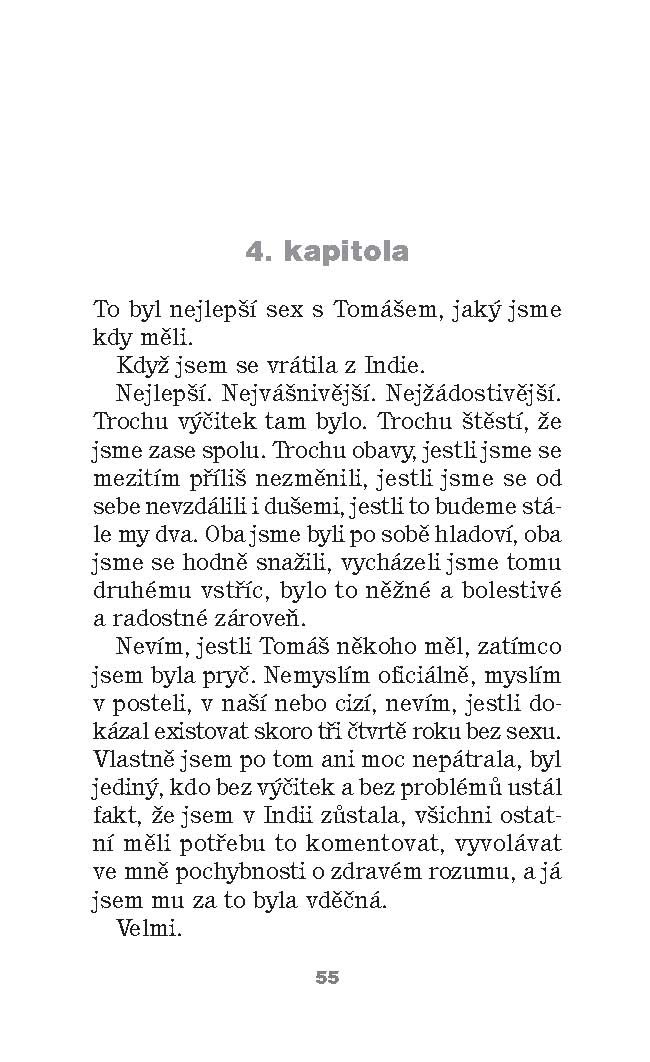 4. kapitola

To byl nejlepší sex s Tomášem, jaký jsme kdy měli.

Když jsem se vrátila z Indie.

Nejlepší. Nejvášnivější. Nejžádostivější. Trochu výčitek tam bylo. Trochu štěstí, že jsme zase spolu. Trochu obavy, jestli jsme se mezitím příliš nezměnili, jestli jsme se od sebe nevzdálili i dušemi, jestli to budeme stále my dva. Oba jsme byli po sobě hladoví, oba jsme se hodně snažili, vycházeli jsme tomu druhému vstříc, bylo to něžné a bolestivé a radostné zároveň.

Nevím, jestli Tomáš někoho měl, zatímco jsem byla pryč. Nemyslím oficiálně, myslím v posteli, v naší nebo cizí, nevím, jestli dokázal existovat skoro tři čtvrtě roku bez sexu. Vlastně jsem po tom ani moc nepátrala, byl jediný, kdo bez výčitek a bez problémů ustál fakt, že jsem v Indii zůstala, všichni ostatní měli potřebu to komentovat, vyvolávat ve mně pochybnosti o zdravém rozumu, a já jsem mu za to byla vděčná.

Velmi.

55